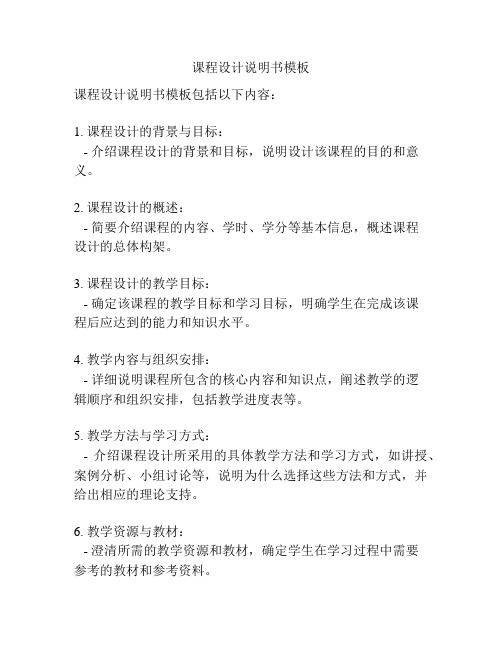 课程设计说明书模板

课程设计说明书模板包括以下内容：

1. 课程设计的背景与目标：
 - 介绍课程设计的背景和目标，说明设计该课程的目的和意义。

2. 课程设计的概述：
 - 简要介绍课程的内容、学时、学分等基本信息，概述课程设计的总体构架。

3. 课程设计的教学目标：
 - 确定该课程的教学目标和学习目标，明确学生在完成该课程后应达到的能力和知识水平。

4. 教学内容与组织安排：
 - 详细说明课程所包含的核心内容和知识点，阐述教学的逻辑顺序和组织安排，包括教学进度表等。

5. 教学方法与学习方式：
 - 介绍课程设计所采用的具体教学方法和学习方式，如讲授、案例分析、小组讨论等，说明为什么选择这些方法和方式，并给出相应的理论支持。

6. 教学资源与教材：
 - 澄清所需的教学资源和教材，确定学生在学习过程中需要参考的教材和参考资料。